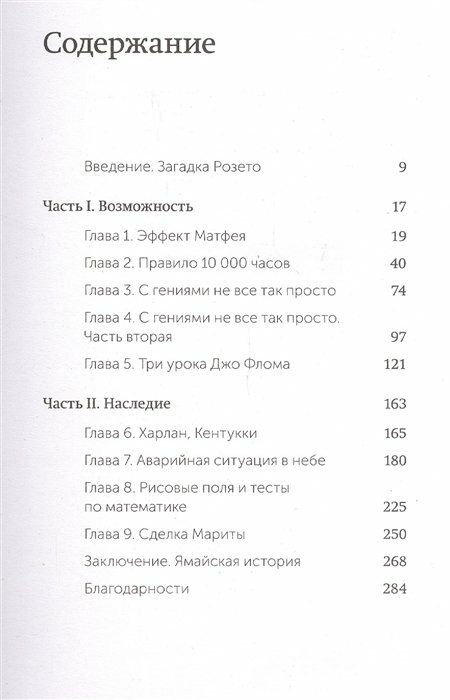 Содержание

Введение. Загадка Розето 9

Часть I. Возможность 17

Глава 1. Эффект Матфея 19

Глава 2. Правило 10 000 часов 40

Глава 3. С гениями не все так просто 74

Глава 4. С гениями не все так просто. Часть вторая 97

Глава 5. Три урока Джо Флома 121

Часть II. Наследие 163

Глава 6. Харлан, Кентукки 165

Глава 7. Аварийная ситуация в небе 180

Глава 8. Рисовые поля и тесты по математике 225

Глава 9. Сделка Мариты 250

Заключение. Ямайская история 268

Благодарности 284